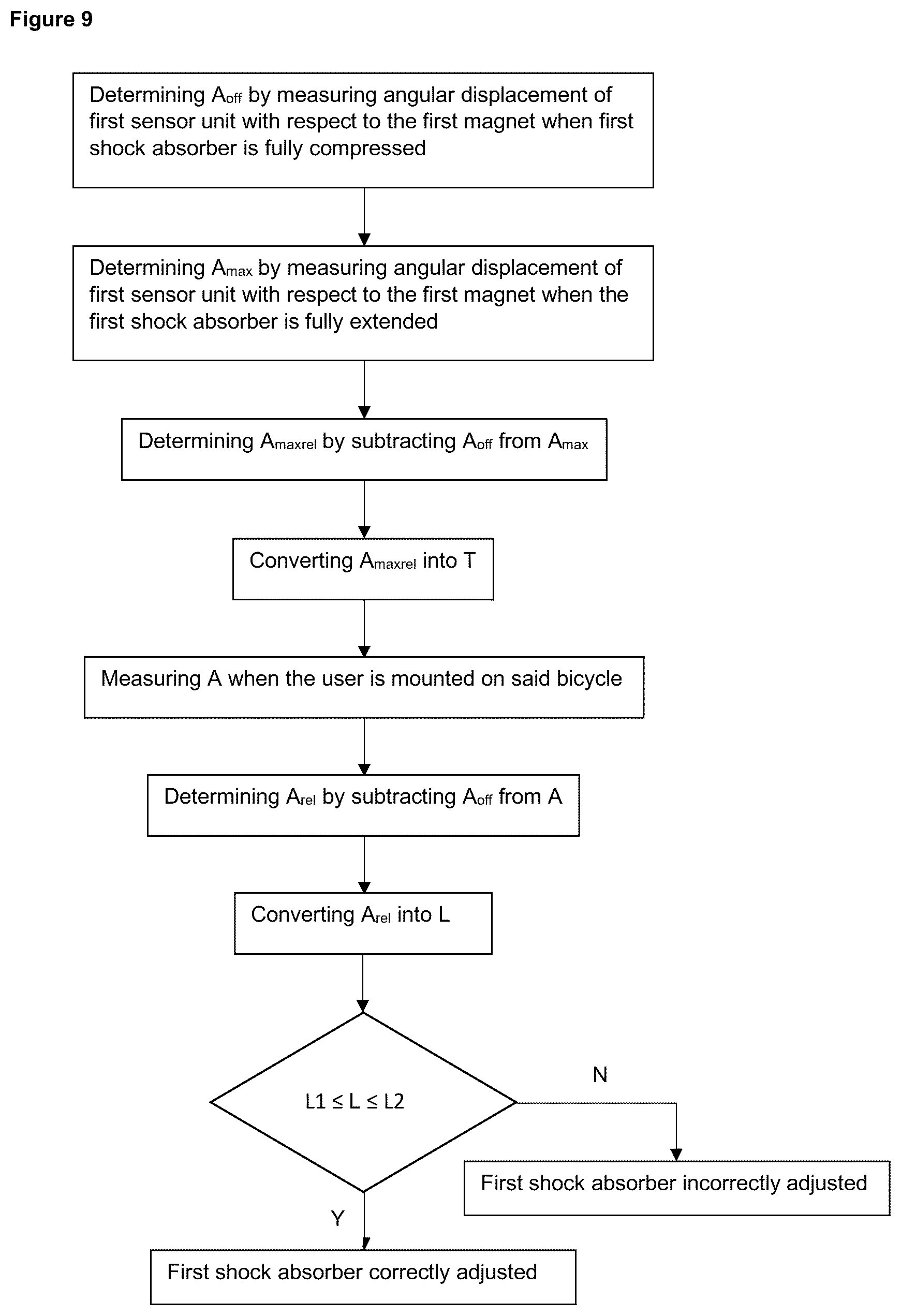 Figure 9

Determining $A_{off}$ by measuring angular displacement of first sensor unit with respect to the first magnet when first shock absorber is fully compressed

Determining $A_{max}$ by measuring angular displacement of first sensor unit with respect to the first magnet when the first shock absorber is fully extended

Determining $A_{maxrel}$ by subtracting $A_{off}$ from $A_{max}$

Converting $A_{maxrel}$ into T

Measuring A when the user is mounted on said bicycle

Determining $A_{rel}$ by subtracting $A_{off}$ from A

Converting $A_{rel}$ into L

$L1 \leq L \leq L2$

N

First shock absorber incorrectly adjusted

Y

First shock absorber correctly adjusted